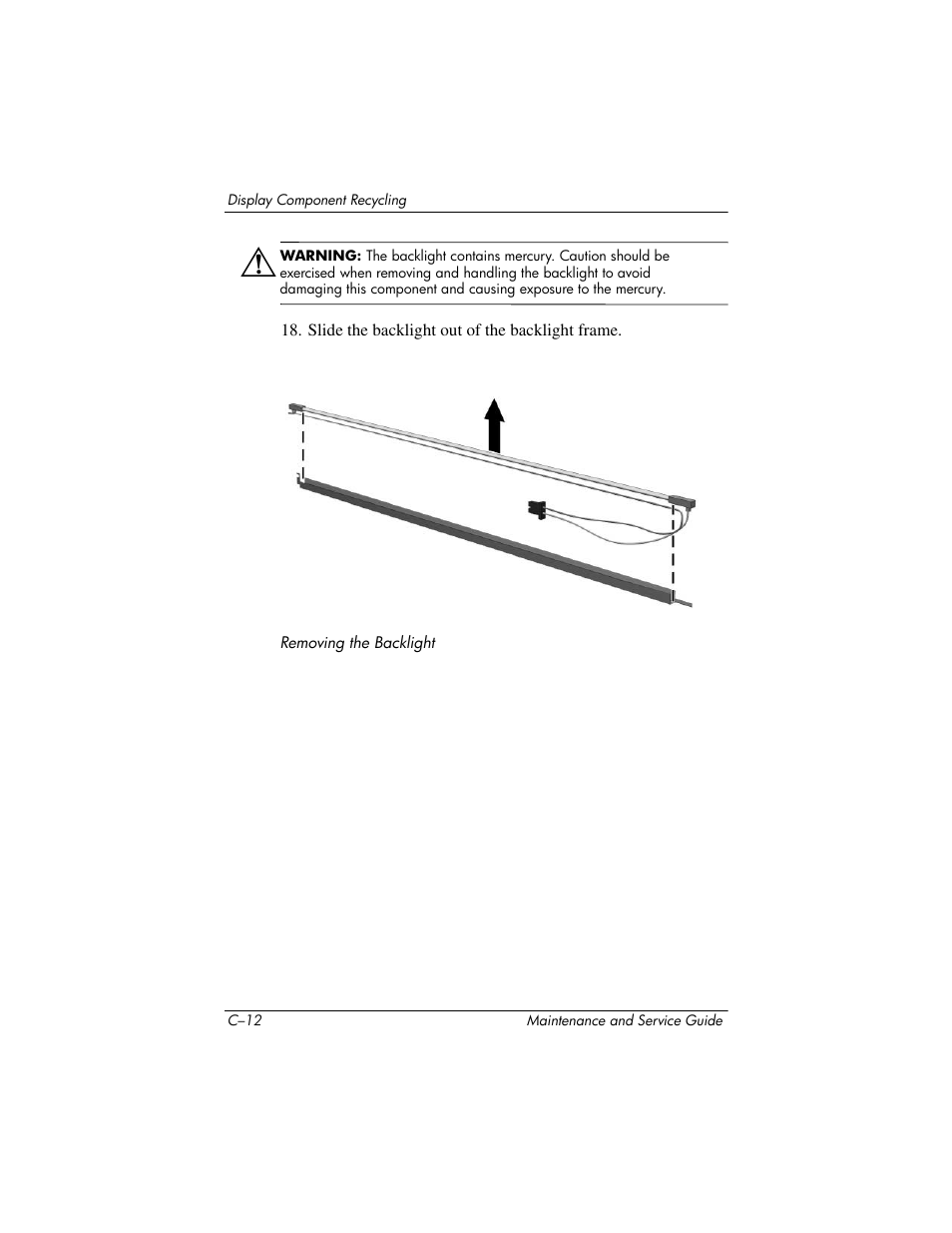 Display Component Recycling

WARNING: The backlight contains mercury. Caution should be exercised when removing and handling the backlight to avoid damaging this component and causing exposure to the mercury.

18. Slide the backlight out of the backlight frame.

Removing the Backlight

C–12

Maintenance and Service Guide